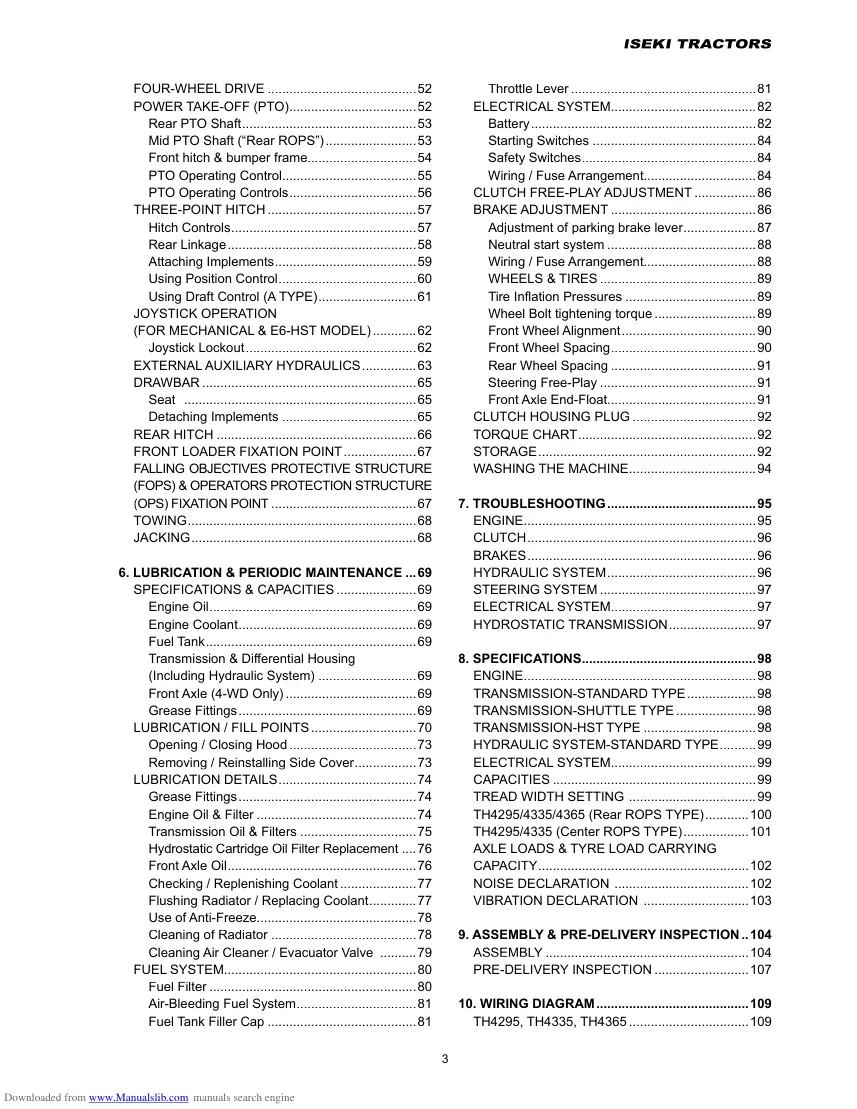 ISEKI TRACTORS

FOUR-WHEEL DRIVE 52
POWER TAKE-OFF (PTO) 52
Rear PTO Shaft 53
Mid PTO Shaft ("Rear ROPS") 53
Front hitch & bumper frame 54
PTO Operating Control 55
PTO Operating Controls 56
THREE-POINT HITCH 57
Hitch Controls 57
Rear Linkage 58
Attaching Implements 59
Using Position Control 60
Using Draft Control (A TYPE) 61
JOYSTICK OPERATION
(FOR MECHANICAL & E6-HST MODEL) 62
Joystick Lockout 62
EXTERNAL AUXILIARY HYDRAULICS 63
DRAWBAR 65
Seat 65
Detaching Implements 65
REAR HITCH 66
FRONT LOADER FIXATION POINT 67
FALLING OBJECTIVES PROTECTIVE STRUCTURE (FOPS) & OPERATORS PROTECTION STRUCTURE (OPS) FIXATION POINT 67
TOWING 68
JACKING 68

6. LUBRICATION & PERIODIC MAINTENANCE 69
SPECIFICATIONS & CAPACITIES 69
Engine Oil 69
Engine Coolant 69
Fuel Tank 69
Transmission & Differential Housing
(Including Hydraulic System) 69
Front Axle (4-WD Only) 69
Grease Fittings 69
LUBRICATION / FILL POINTS 70
Opening / Closing Hood 73
Removing / Reinstalling Side Cover 73
LUBRICATION DETAILS 74
Grease Fittings 74
Engine Oil & Filter 74
Transmission Oil & Filters 75
Hydrostatic Cartridge Oil Filter Replacement 76
Front Axle Oil 76
Checking / Replenishing Coolant 77
Flushing Radiator / Replacing Coolant 77
Use of Anti-Freeze 78
Cleaning of Radiator 78
Cleaning Air Cleaner / Evacuator Valve 79
FUEL SYSTEM 80
Fuel Filter 80
Air-Bleeding Fuel System 81
Fuel Tank Filler Cap 81

Throttle Lever 81
ELECTRICAL SYSTEM 82
Battery 82
Starting Switches 84
Safety Switches 84
Wiring / Fuse Arrangement 84
CLUTCH FREE-PLAY ADJUSTMENT 86
BRAKE ADJUSTMENT 86
Adjustment of parking brake lever 87
Neutral start system 88
Wiring / Fuse Arrangement 88
WHEELS & TIRES 89
Tire Inflation Pressures 89
Wheel Bolt tightening torque 89
Front Wheel Alignment 90
Front Wheel Spacing 90
Rear Wheel Spacing 91
Steering Free-Play 91
Front Axle End-Float 91
CLUTCH HOUSING PLUG 92
TORQUE CHART 92
STORAGE 92
WASHING THE MACHINE 94

7. TROUBLESHOOTING 95
ENGINE 95
CLUTCH 96
BRAKES 96
HYDRAULIC SYSTEM 96
STEERING SYSTEM 97
ELECTRICAL SYSTEM 97
HYDROSTATIC TRANSMISSION 97

8. SPECIFICATIONS 98
ENGINE 98
TRANSMISSION-STANDARD TYPE 98
TRANSMISSION-SHUTTLE TYPE 98
TRANSMISSION-HST TYPE 98
HYDRAULIC SYSTEM-STANDARD TYPE 99
ELECTRICAL SYSTEM 99
CAPACITIES 99
TREAD WIDTH SETTING 99
TH4295/4335/4365 (Rear ROPS TYPE) 100
TH4295/4335 (Center ROPS TYPE) 101
AXLE LOADS & TYRE LOAD CARRYING CAPACITY 102
NOISE DECLARATION 102
VIBRATION DECLARATION 103

9. ASSEMBLY & PRE-DELIVERY INSPECTION 104
ASSEMBLY 104
PRE-DELIVERY INSPECTION 107

10. WIRING DIAGRAM 109
TH4295, TH4335, TH4365 109

3

Downloaded from www.Manualslib.com manuals search engine